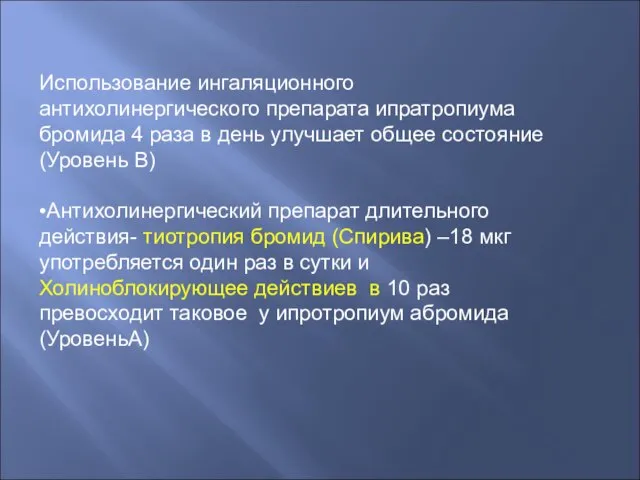 Использование ингаляционного антихолинергического препарата ипратропиума бромида 4 раза в день улучшает общее состояние (Уровень В)

•Антихолинергический препарат длительного действия- тиотропия бромид (Спирива) –18 мкг употребляется один раз в сутки и Холиноблокирующее действиев в 10 раз превосходит таковое у ипротропиум абромида (УровеньА)